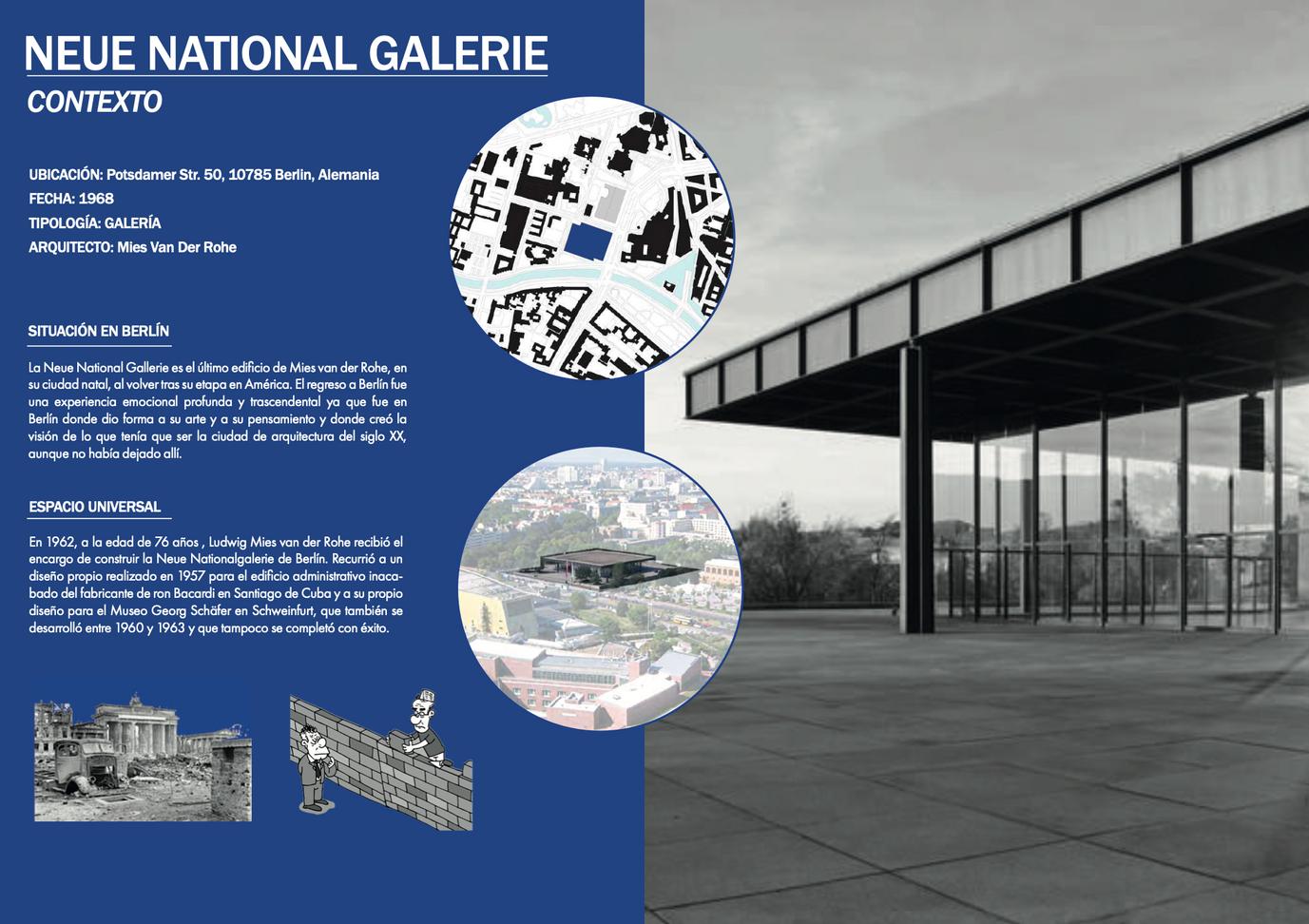 NEUE NATIONAL GALERIE

CONTEXTO

UBICACIÓN: Potsdamer Str. 50, 10785 Berlin, Alemania
FECHA: 1968
TIPOLOGÍA: GALERÍA
ARQUITECTO: Mies Van Der Rohe

SITUACIÓN EN BERLÍN

La Neue National Gallerie es el último edificio de Mies van der Rohe, en su ciudad natal, al volver tras su etapa en América. El regreso a Berlín fue una experiencia emocional profunda y trascendental ya que fue en Berlín donde dio forma a su arte y a su pensamiento y donde creó la visión de lo que tenía que ser la ciudad de arquitectura del siglo XX, aunque no había dejado allí.

ESPACIO UNIVERSAL

En 1962, a la edad de 76 años , Ludwig Mies van der Rohe recibió el encargo de construir la Neue Nationalgalerie de Berlín. Recurrió a un diseño propio realizado en 1957 para el edificio administrativo inacabado del fabricante de ron Bacardi en Santiago de Cuba y a su propio diseño para el Museo Georg Schäfer en Schweinfurt, que también se desarrolló entre 1960 y 1963 y que tampoco se completó con éxito.